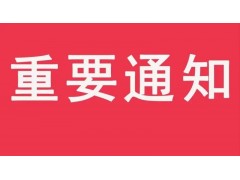 重要通知